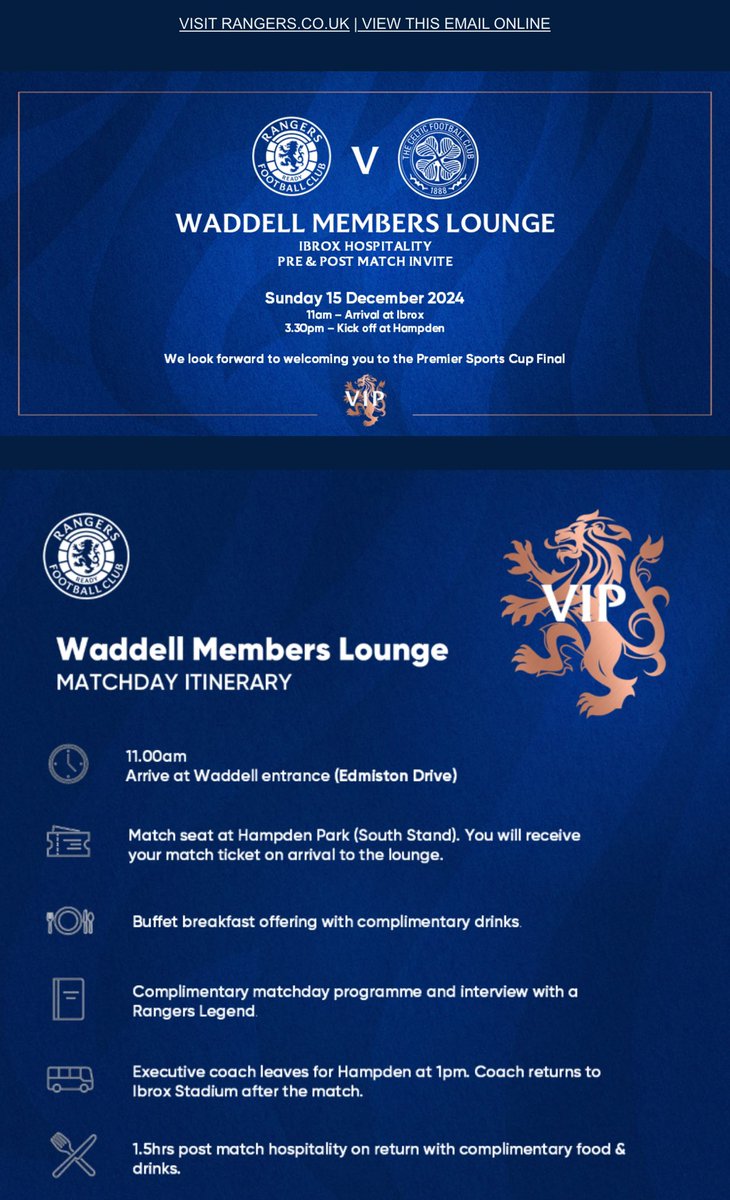 VISIT RANGERS.CO.UK | VIEW THIS EMAIL ONLINE

RANGERS FOOTBALL CLUB READY V THE CELTIC FOOTBALL CLUB 1888

WADDELL MEMBERS LOUNGE
IBROX HOSPITALITY
PRE & POST MATCH INVITE

Sunday 15 December 2024
11am – Arrival at Ibrox
3.30pm – Kick off at Hampden

We look forward to welcoming you to the Premier Sports Cup Final

VIP

RANGERS FOOTBALL CLUB READY

VIP

Waddell Members Lounge
MATCHDAY ITINERARY

11.00am
Arrive at Waddell entrance (Edmiston Drive)

Match seat at Hampden Park (South Stand). You will receive your match ticket on arrival to the lounge.

Buffet breakfast offering with complimentary drinks.

Complimentary matchday programme and interview with a Rangers Legend.

Executive coach leaves for Hampden at 1pm. Coach returns to Ibrox Stadium after the match.

1.5hrs post match hospitality on return with complimentary food & drinks.